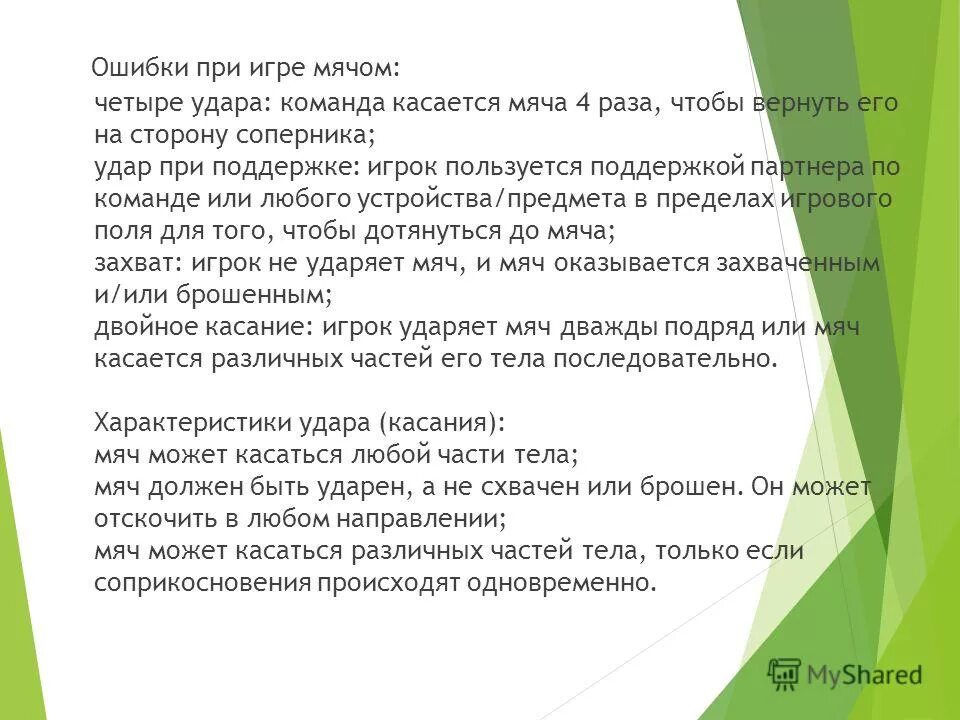 Ошибки при игре мячом:
четыре удара: команда касается мяча 4 раза, чтобы вернуть его на сторону соперника;
удар при поддержке: игрок пользуется поддержкой партнера по команде или любого устройства/предмета в пределах игрового поля для того, чтобы дотянуться до мяча;
захват: игрок не ударяет мяч, и мяч оказывается захваченным и/или брошенным;
двойное касание: игрок ударяет мяч дважды подряд или мяч касается различных частей его тела последовательно.

Характеристики удара (касания):
мяч может касаться любой части тела;
мяч должен быть ударен, а не схвачен или брошен. Он может отскочить в любом направлении;
мяч может касаться различных частей тела, только если соприкосновения происходят одновременно.

MyShared